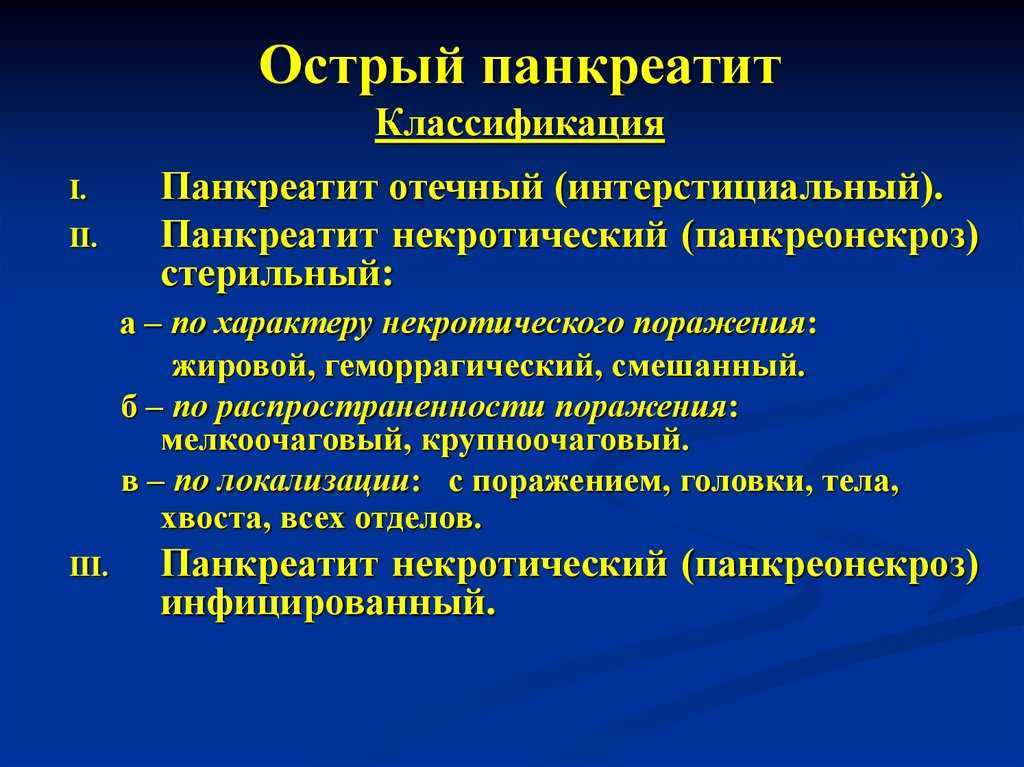 Острый панкреатит
Классификация

I. Панкреатит отечный (интерстициальный).

II. Панкреатит некротический (панкреонекроз) стерильный:

а – по характеру некротического поражения: жировой, геморрагический, смешанный.

б – по распространенности поражения: мелкоочаговый, крупноочаговый.

в – по локализации: с поражением, головки, тела, хвоста, всех отделов.

III. Панкреатит некротический (панкреонекроз) инфицированный.